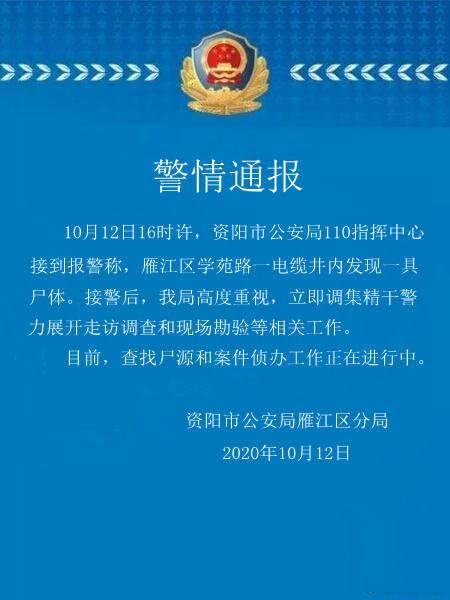 警情通报

10月12日16时许，资阳市公安局110指挥中心接到报警称，雁江区学苑路一电缆井内发现一具尸体。接警后，我局高度重视，立即调集精干警力展开走访调查和现场勘验等相关工作。

目前，查找尸源和案件侦办工作正在进行中。

资阳市公安局雁江区分局
2020年10月12日